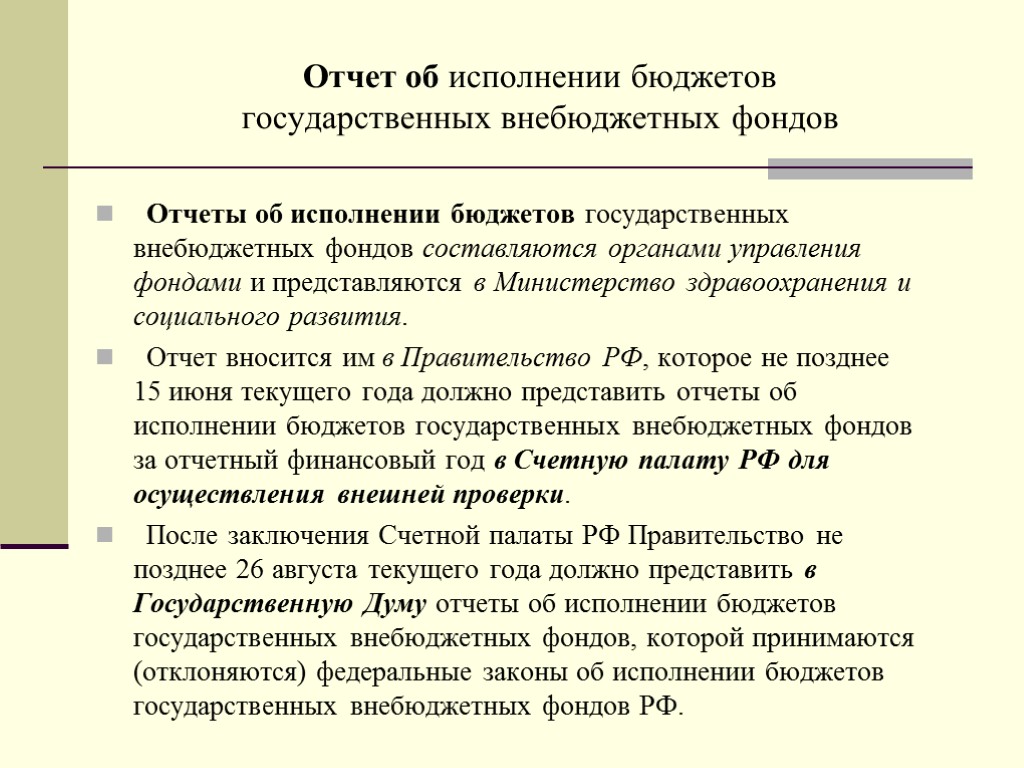 Отчет об исполнении бюджетов государственных внебюджетных фондов

Отчеты об исполнении бюджетов государственных внебюджетных фондов составляются органами управления фондами и представляются в Министерство здравоохранения и социального развития.

Отчет вносится им в Правительство РФ, которое не позднее 15 июня текущего года должно представить отчеты об исполнении бюджетов государственных внебюджетных фондов за отчетный финансовый год в Счетную палату РФ для осуществления внешней проверки.

После заключения Счетной палаты РФ Правительство не позднее 26 августа текущего года должно представить в Государственную Думу отчеты об исполнении бюджетов государственных внебюджетных фондов, которой принимаются (отклоняются) федеральные законы об исполнении бюджетов государственных внебюджетных фондов РФ.